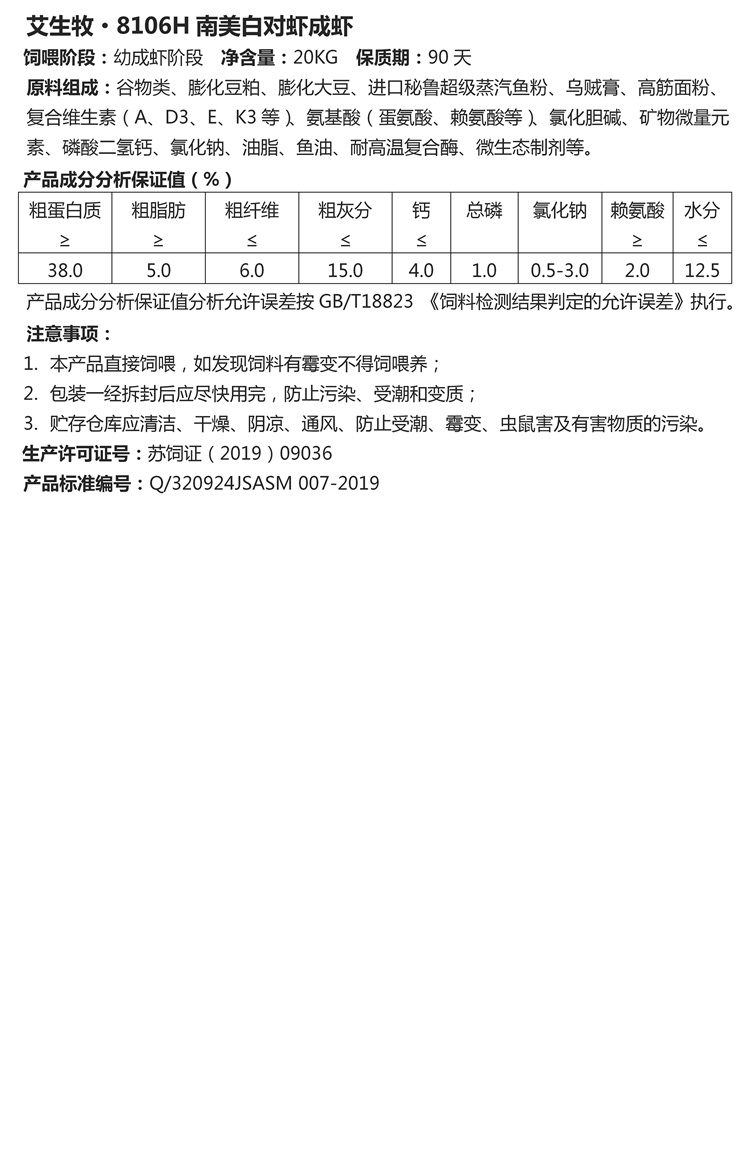 艾生牧·8106H 南美白对虾成虾

饲喂阶段：幼成虾阶段　净含量：20KG　保质期：90 天

原料组成：谷物类、膨化豆粕、膨化大豆、进口秘鲁超级蒸汽鱼粉、乌贼膏、高筋面粉、复合维生素（A、D3、E、K3 等）、氨基酸（蛋氨酸、赖氨酸等）、氯化胆碱、矿物微量元素、磷酸二氢钙、氯化钠、油脂、鱼油、耐高温复合酶、微生态制剂等。

产品成分分析保证值（%）

| 粗蛋白质 ≥ | 粗脂肪 ≥ | 粗纤维 ≤ | 粗灰分 ≤ | 钙 ≤ | 总磷 | 氯化钠 | 赖氨酸 ≥ | 水分 ≤ |
|---|---|---|---|---|---|---|---|---|
| 38.0 | 5.0 | 6.0 | 15.0 | 4.0 | 1.0 | 0.5-3.0 | 2.0 | 12.5 |

产品成分分析保证值分析允许误差按 GB/T18823 《饲料检测结果判定的允许误差》执行。

注意事项：

1. 本产品直接饲喂，如发现饲料有霉变不得饲喂养；

2. 包装一经拆封后应尽快用完，防止污染、受潮和变质；

3. 贮存仓库应清洁、干燥、阴凉、通风、防止受潮、霉变、虫鼠害及有害物质的污染。

生产许可证号：苏饲证（2019）09036

产品标准编号：Q/320924JSASM 007-2019